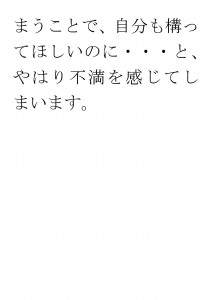 まうことで、自分も構ってほしいのに・・・と、やはり不満を感じてしまいます。